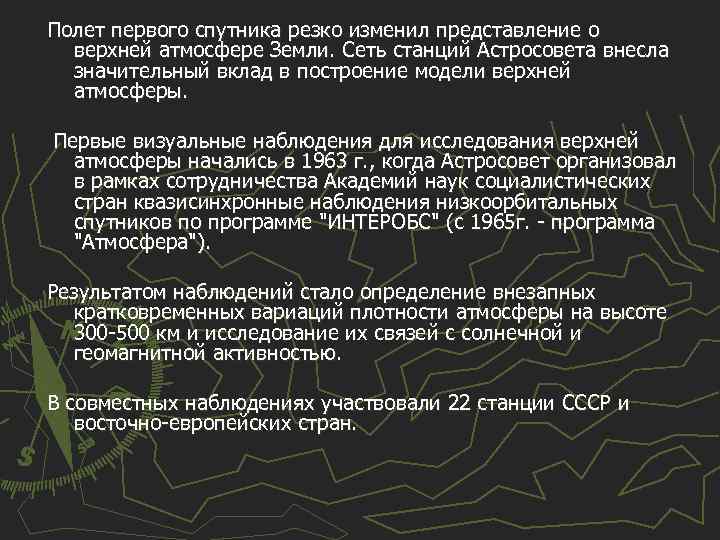 Полет первого спутника резко изменил представление о верхней атмосфере Земли. Сеть станций Астросовета внесла значительный вклад в построение модели верхней атмосферы.

Первые визуальные наблюдения для исследования верхней атмосферы начались в 1963 г., когда Астросовет организовал в рамках сотрудничества Академий наук социалистических стран квазисинхронные наблюдения низкоорбитальных спутников по программе "ИНТЕРОБС" (с 1965г. - программа "Атмосфера").

Результатом наблюдений стало определение внезапных кратковременных вариаций плотности атмосферы на высоте 300-500 км и исследование их связей с солнечной и геомагнитной активностью.

В совместных наблюдениях участвовали 22 станции СССР и восточно-европейских стран.